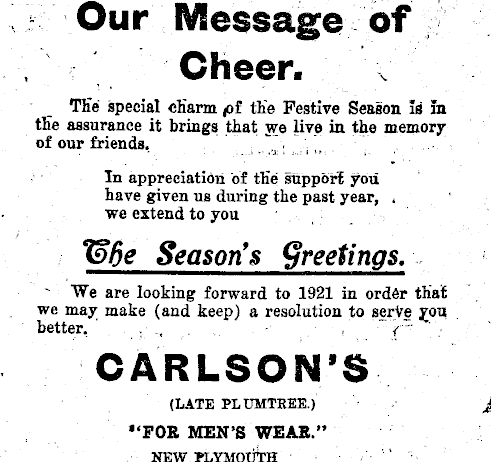 Our Message of Cheer.

The special charm of the Festive Season is in the assurance it brings that we live in the memory of our friends.

In appreciation of the support you
have given us during the past year,
we extend to you

The Season's Greetings.

We are looking forward to 1921 in order that we may make (and keep) a resolution to serve you better.

CARLSON'S

(LATE PLUMTREE.)

"FOR MEN'S WEAR."

NEW PLYMOUTH